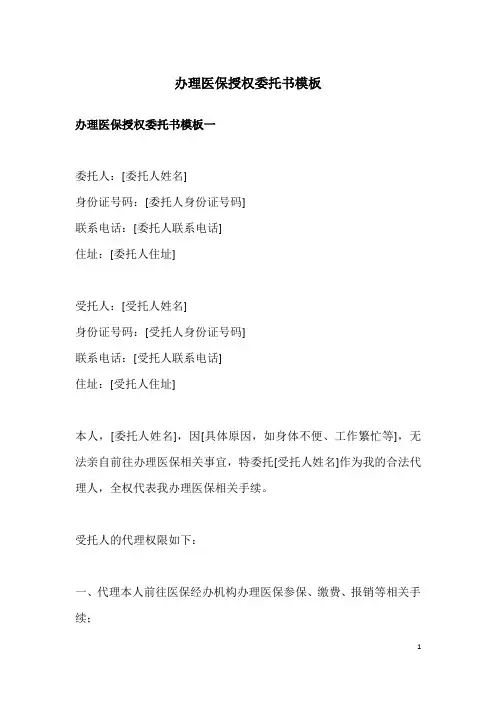 办理医保授权委托书模板

办理医保授权委托书模板一

委托人：[委托人姓名]
身份证号码：[委托人身份证号码]
联系电话：[委托人联系电话]
住址：[委托人住址]

受托人：[受托人姓名]
身份证号码：[受托人身份证号码]
联系电话：[受托人联系电话]
住址：[受托人住址]

本人，[委托人姓名]，因[具体原因，如身体不便、工作繁忙等]，无法亲自前往办理医保相关事宜，特委托[受托人姓名]作为我的合法代理人，全权代表我办理医保相关手续。

受托人的代理权限如下：

一、代理本人前往医保经办机构办理医保参保、缴费、报销等相关手续；

1